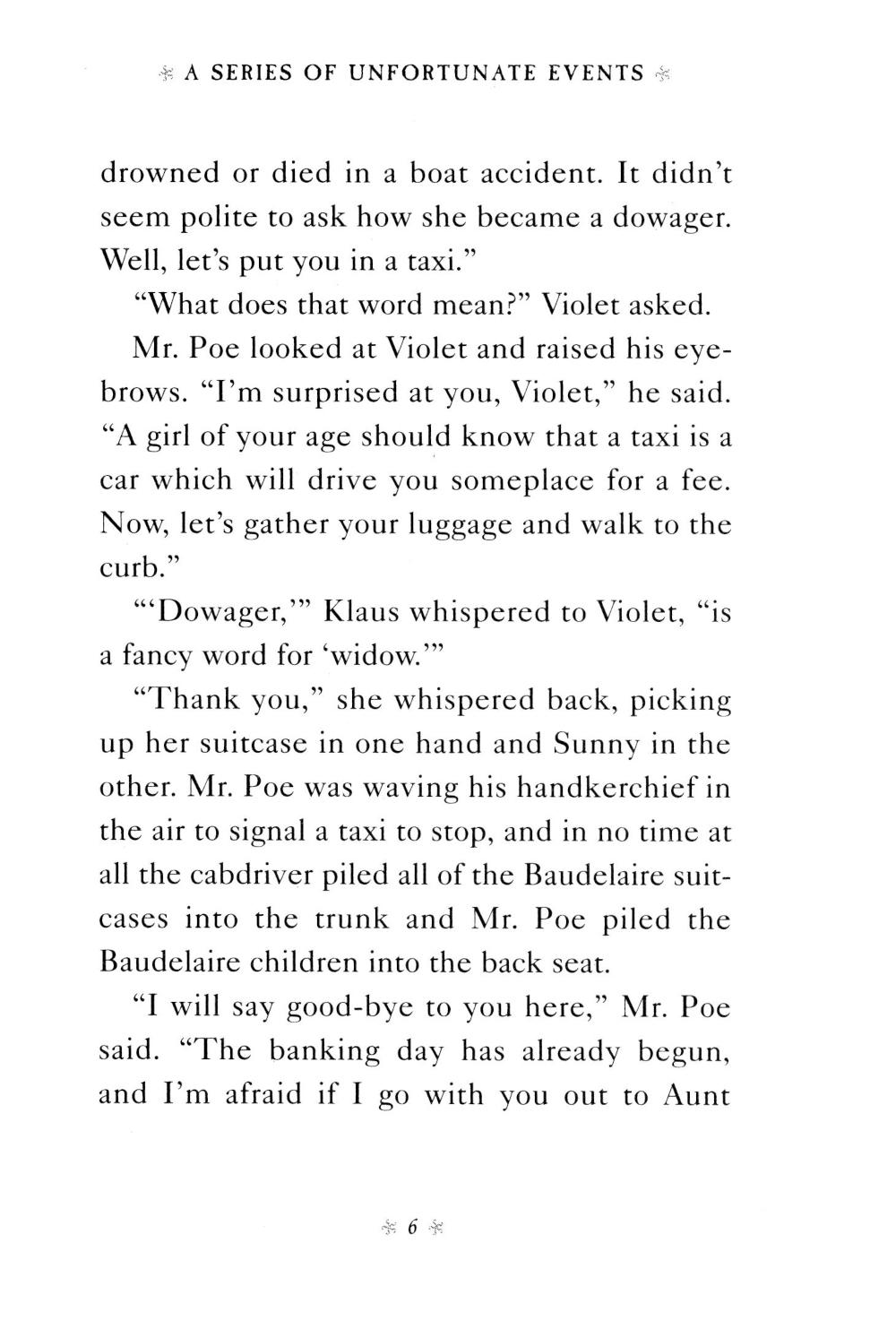 A SERIES OF UNFORTUNATE EVENTS

drowned or died in a boat accident. It didn't seem polite to ask how she became a dowager. Well, let's put you in a taxi."

"What does that word mean?" Violet asked.

Mr. Poe looked at Violet and raised his eyebrows. "I'm surprised at you, Violet," he said. "A girl of your age should know that a taxi is a car which will drive you someplace for a fee. Now, let's gather your luggage and walk to the curb."

"'Dowager,'" Klaus whispered to Violet, "is a fancy word for 'widow.'"

"Thank you," she whispered back, picking up her suitcase in one hand and Sunny in the other. Mr. Poe was waving his handkerchief in the air to signal a taxi to stop, and in no time at all the cabdriver piled all of the Baudelaire suitcases into the trunk and Mr. Poe piled the Baudelaire children into the back seat.

"I will say good-bye to you here," Mr. Poe said. "The banking day has already begun, and I'm afraid if I go with you out to Aunt

6